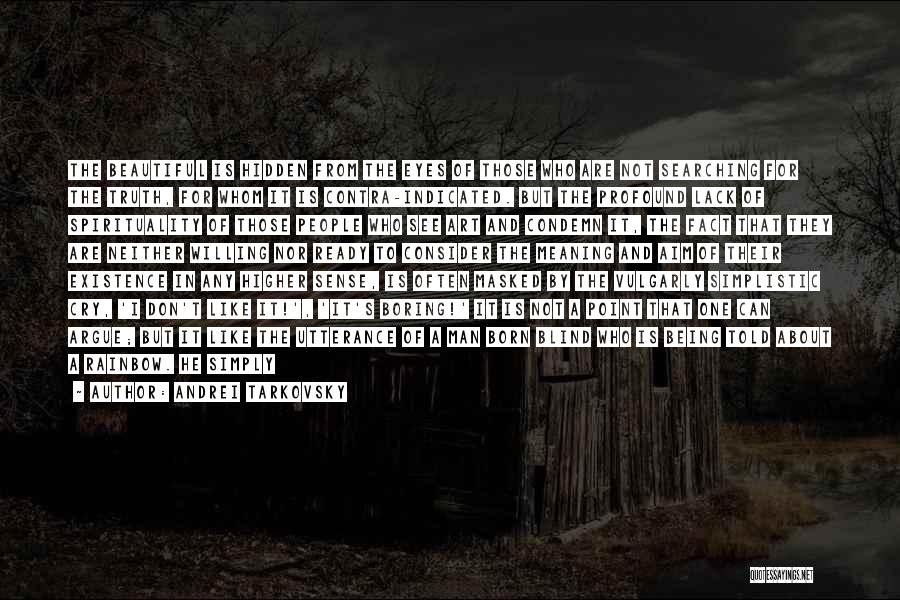 THE BEAUTIFUL IS HIDDEN FROM THE EYES OF THOSE WHO ARE NOT SEARCHING FOR THE TRUTH, FOR WHOM IT IS CONTRA-INDICATED. BUT THE PROFOUND LACK OF SPIRITUALITY OF THOSE PEOPLE WHO SEE ART AND CONDEMN IT, THE FACT THAT THEY ARE NEITHER WILLING NOR READY TO CONSIDER THE MEANING AND AIM OF THEIR EXISTENCE IN ANY HIGHER SENSE, IS OFTEN MASKED BY THE VULGARLY SIMPLISTIC CRY, 'I DON'T LIKE IT!', 'IT'S BORING!' IT IS NOT A POINT THAT ONE CAN ARGUE; BUT IT LIKE THE UTTERANCE OF A MAN BORN BLIND WHO IS BEING TOLD ABOUT A RAINBOW. HE SIMPLY

~ AUTHOR: ANDREI TARKOVSKY

QUOTESSAYINGS.NET